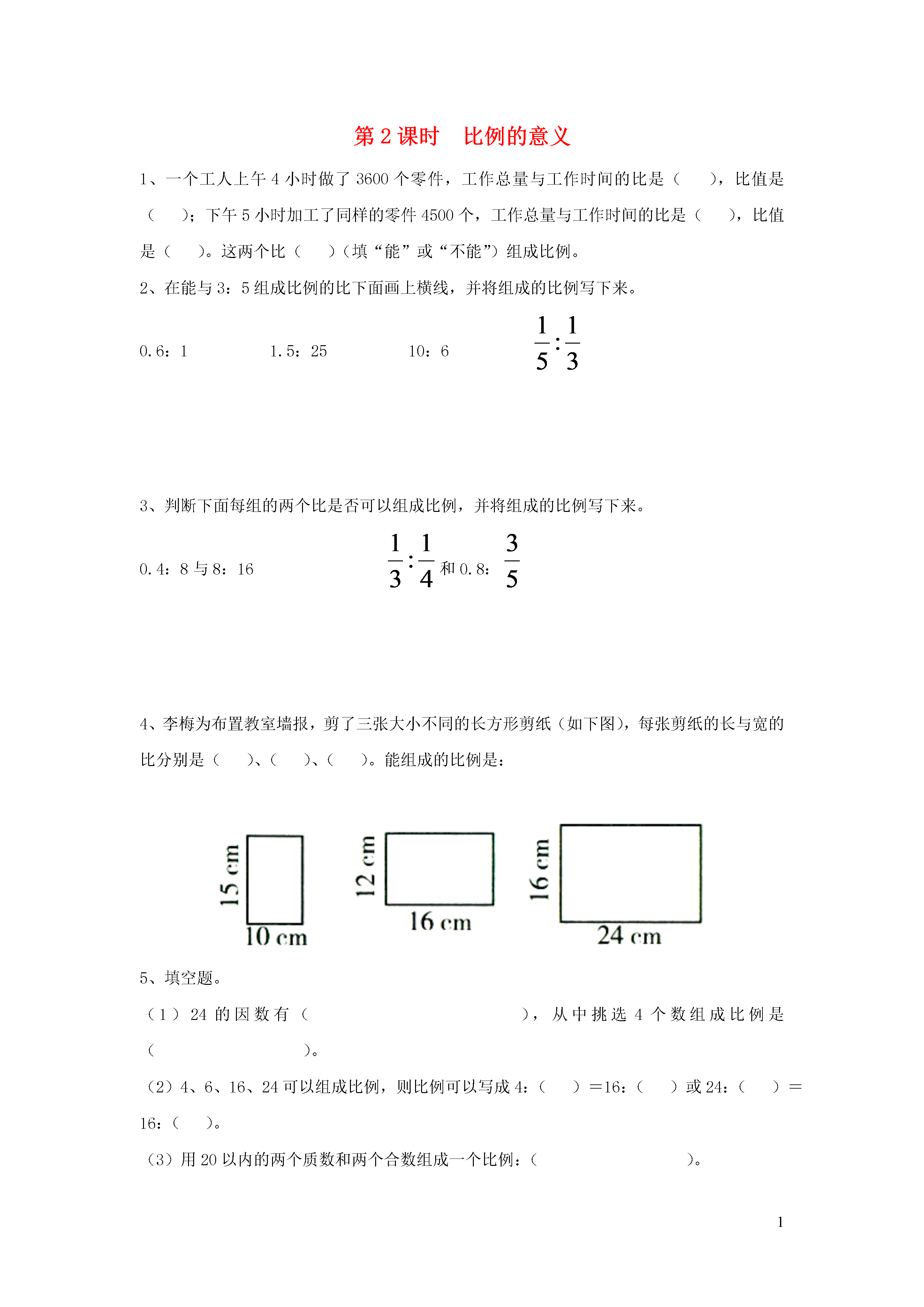 第 2 课时　比例的意义

1、一个工人上午 4 小时做了 3600 个零件，工作总量与工作时间的比是（　　），比值是（　　）；下午 5 小时加工了同样的零件 4500 个，工作总量与工作时间的比是（　　），比值是（　　）。这两个比（　　）（填“能”或“不能”）组成比例。

2、在能与 3：5 组成比例的比下面画上横线，并将组成的比例写下来。

0.6：1　　1.5：25　　10：6　　$\frac{1}{5}:\frac{1}{3}$

3、判断下面每组的两个比是否可以组成比例，并将组成的比例写下来。

0.4：8 与 8：16　　$\frac{1}{3}:\frac{1}{4}$ 和 0.8：$\frac{3}{5}$

4、李梅为布置教室墙报，剪了三张大小不同的长方形剪纸（如下图），每张剪纸的长与宽的比分别是（　　）、（　　）、（　　）。能组成的比例是：

15 cm
10 cm
12 cm
16 cm
16 cm
24 cm

5、填空题。

（1）24 的因数有（　　　　　　　　　　），从中挑选 4 个数组成比例是（　　　　　　　　）。

（2）4、6、16、24 可以组成比例，则比例可以写成 4：（　　）＝16：（　　）或 24：（　　）＝16：（　　）。

（3）用 20 以内的两个质数和两个合数组成一个比例：（　　　　　　　　）。

1